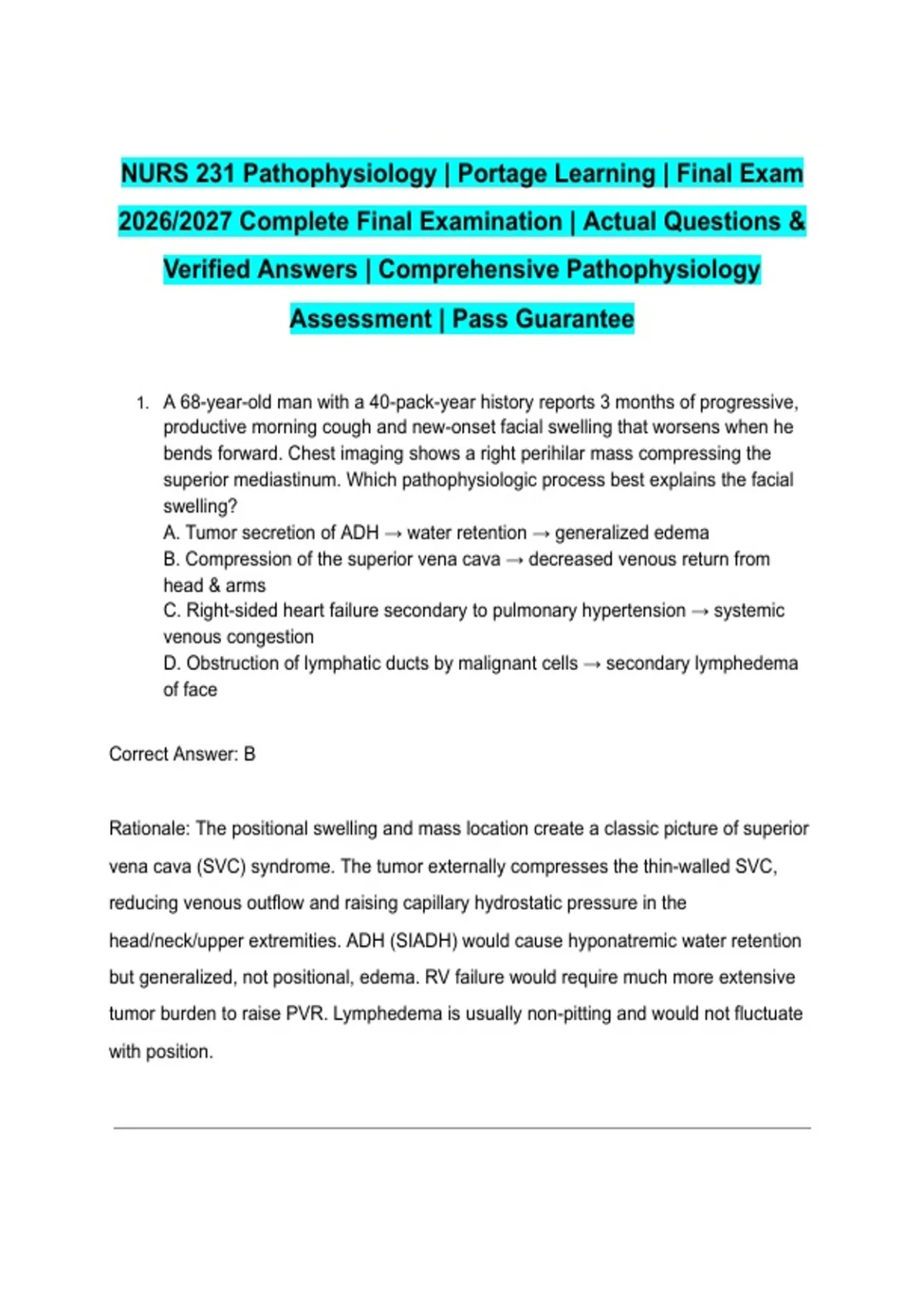 NURS 231 Pathophysiology | Portage Learning | Final Exam 2026/2027 Complete Final Examination | Actual Questions & Verified Answers | Comprehensive Pathophysiology Assessment | Pass Guarantee

1. A 68-year-old man with a 40-pack-year history reports 3 months of progressive, productive morning cough and new-onset facial swelling that worsens when he bends forward. Chest imaging shows a right perihilar mass compressing the superior mediastinum. Which pathophysiologic process best explains the facial swelling?
A. Tumor secretion of ADH → water retention → generalized edema
B. Compression of the superior vena cava → decreased venous return from head & arms
C. Right-sided heart failure secondary to pulmonary hypertension → systemic venous congestion
D. Obstruction of lymphatic ducts by malignant cells → secondary lymphedema of face

Correct Answer: B

Rationale: The positional swelling and mass location create a classic picture of superior vena cava (SVC) syndrome. The tumor externally compresses the thin-walled SVC, reducing venous outflow and raising capillary hydrostatic pressure in the head/neck/upper extremities. ADH (SIADH) would cause hyponatremic water retention but generalized, not positional, edema. RV failure would require much more extensive tumor burden to raise PVR. Lymphedema is usually non-pitting and would not fluctuate with position.